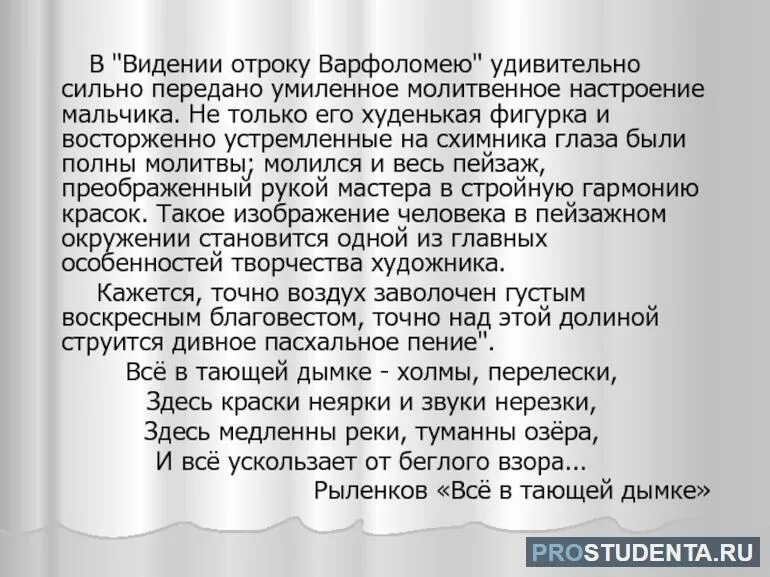 В "Видении отроку Варфоломею" удивительно сильно передано умиленное молитвенное настроение мальчика. Не только его худенькая фигурка и восторженно устремленные на схимника глаза были полны молитвы; молился и весь пейзаж, преображенный рукой мастера в стройную гармонию красок. Такое изображение человека в пейзажном окружении становится одной из главных особенностей творчества художника.

Кажется, точно воздух заволочен густым воскресным благовестом, точно над этой долиной струится дивное пасхальное пение".

Всё в тающей дымке - холмы, перелески,
Здесь краски неярки и звуки нерезки,
Здесь медленны реки, туманны озёра,
И всё ускользает от беглого взора...
Рыленков «Всё в тающей дымке»

PROSTUDENTA.RU